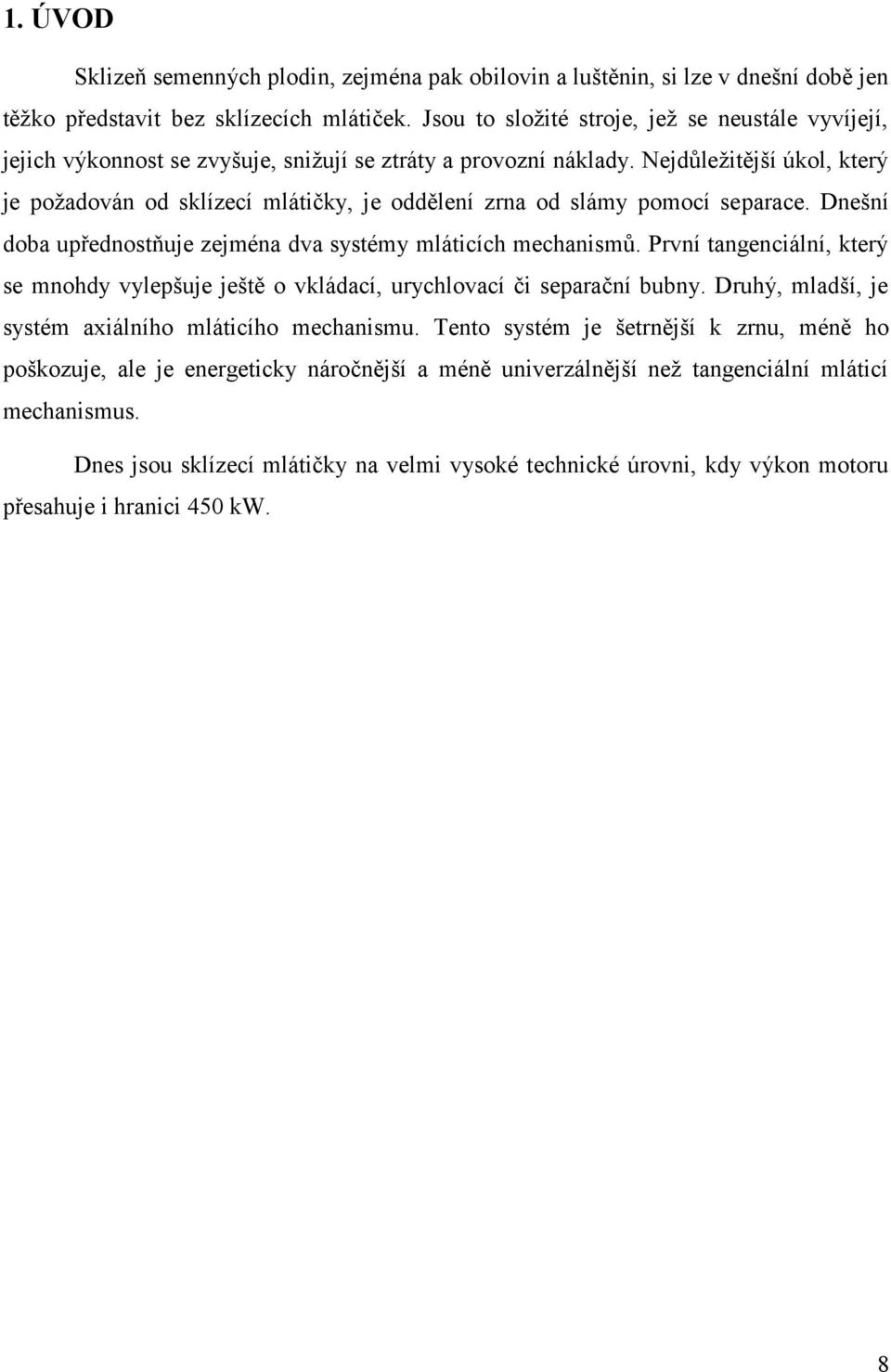 1. ÚVOD

Sklizeň semenných plodin, zejména pak obilovin a luštěnin, si lze v dnešní době jen těžko představit bez sklízecích mlátiček. Jsou to složité stroje, jež se neustále vyvíjejí, jejich výkonnost se zvyšuje, snižují se ztráty a provozní náklady. Nejdůležitější úkol, který je požadován od sklízecí mlátičky, je oddělení zrna od slámy pomocí separace. Dnešní doba upřednostňuje zejména dva systémy mláticích mechanismů. První tangenciální, který se mnohdy vylepšuje ještě o vkládací, urychlovací či separační bubny. Druhý, mladší, je systém axiálního mláticího mechanismu. Tento systém je šetrnější k zrnu, méně ho poškozuje, ale je energeticky náročnější a méně univerzálnější než tangenciální mláticí mechanismus.

Dnes jsou sklízecí mlátičky na velmi vysoké technické úrovni, kdy výkon motoru přesahuje i hranici 450 kW.

8